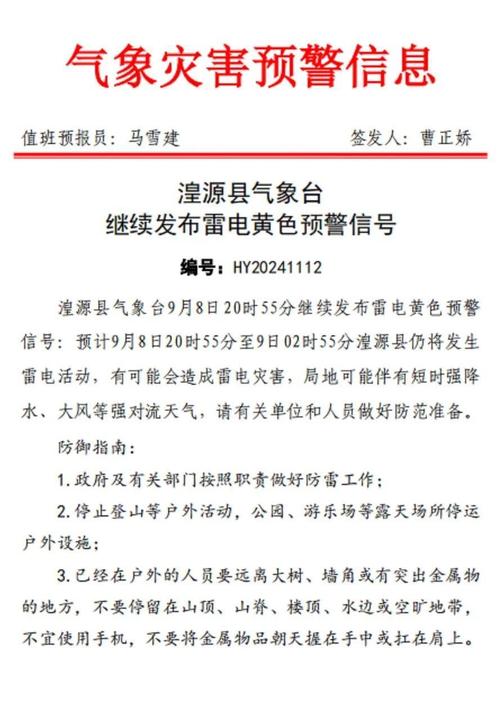 气象灾害预警信息

值班预报员：马雪建 签发人：曹正娇

湟源县气象台
继续发布雷电黄色预警信号

编号：HY20241112

湟源县气象台9月8日20时55分继续发布雷电黄色预警信号：预计9月8日20时55分至9日02时55分湟源县仍将发生雷电活动，有可能会造成雷电灾害，局地可能伴有短时强降水、大风等强对流天气，请有关单位和人员做好防范准备。

防御指南：

1.政府及有关部门按照职责做好防雷工作；

2.停止登山等户外活动，公园、游乐场等露天场所停运户外设施；

3.已经在户外的人员要远离大树、墙角或有突出金属物的地方，不要停留在山顶、山脊、楼顶、水边或空旷地带，不宜使用手机，不要将金属物品朝天握在手中或扛在肩上。